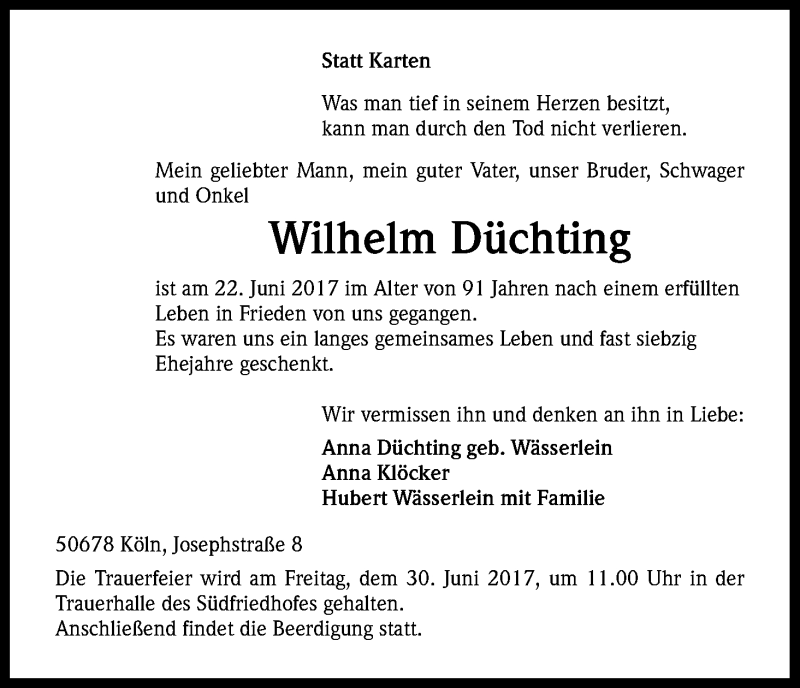 Statt Karten

Was man tief in seinem Herzen besitzt,
kann man durch den Tod nicht verlieren.

Mein geliebter Mann, mein guter Vater, unser Bruder, Schwager und Onkel

Wilhelm Düchting

ist am 22. Juni 2017 im Alter von 91 Jahren nach einem erfüllten Leben in Frieden von uns gegangen.
Es waren uns ein langes gemeinsames Leben und fast siebzig Ehejahre geschenkt.

Wir vermissen ihn und denken an ihn in Liebe:

Anna Düchting geb. Wässerlein
Anna Klöcker
Hubert Wässerlein mit Familie

50678 Köln, Josephstraße 8

Die Trauerfeier wird am Freitag, dem 30. Juni 2017, um 11.00 Uhr in der Trauerhalle des Südfriedhofes gehalten.
Anschließend findet die Beerdigung statt.